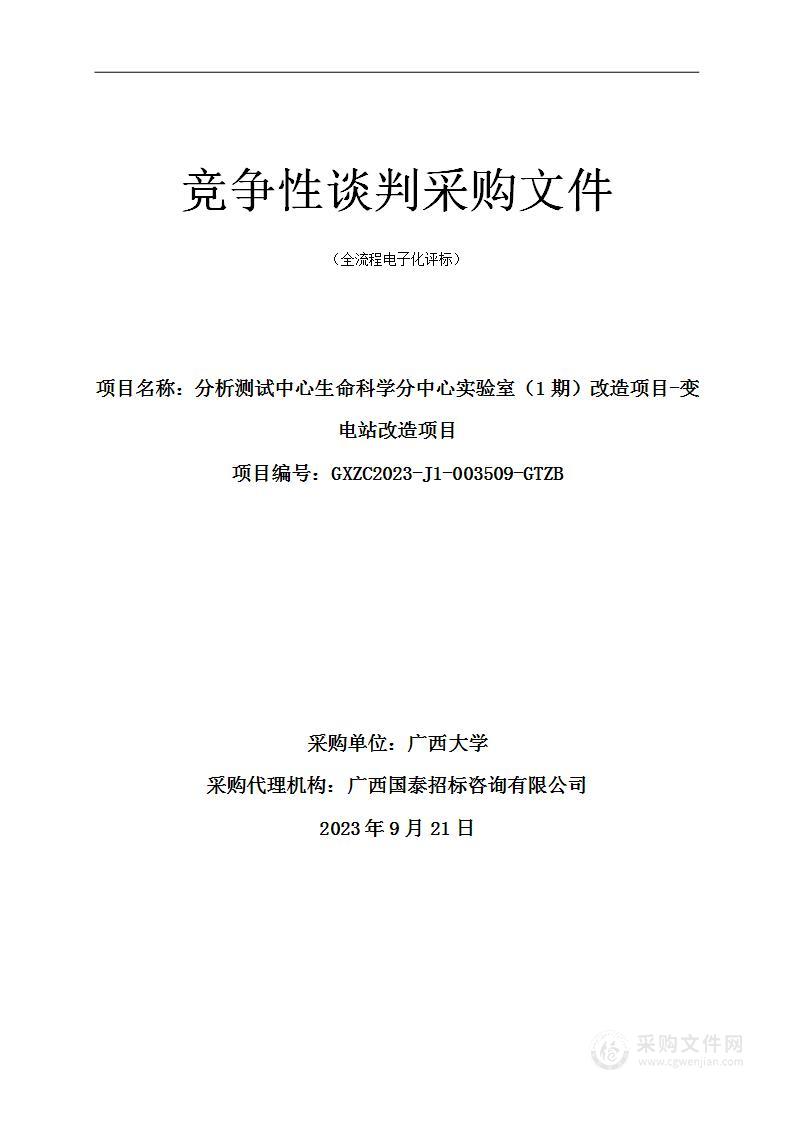 竞争性谈判采购文件

（全流程电子化评标）

项目名称：分析测试中心生命科学分中心实验室（1期）改造项目-变电站改造项目

项目编号：GXZC2023-J1-003509-GTZB

采购单位：广西大学

采购代理机构：广西国泰招标咨询有限公司

2023年9月21日

采购文件网
www.cgwenjian.com